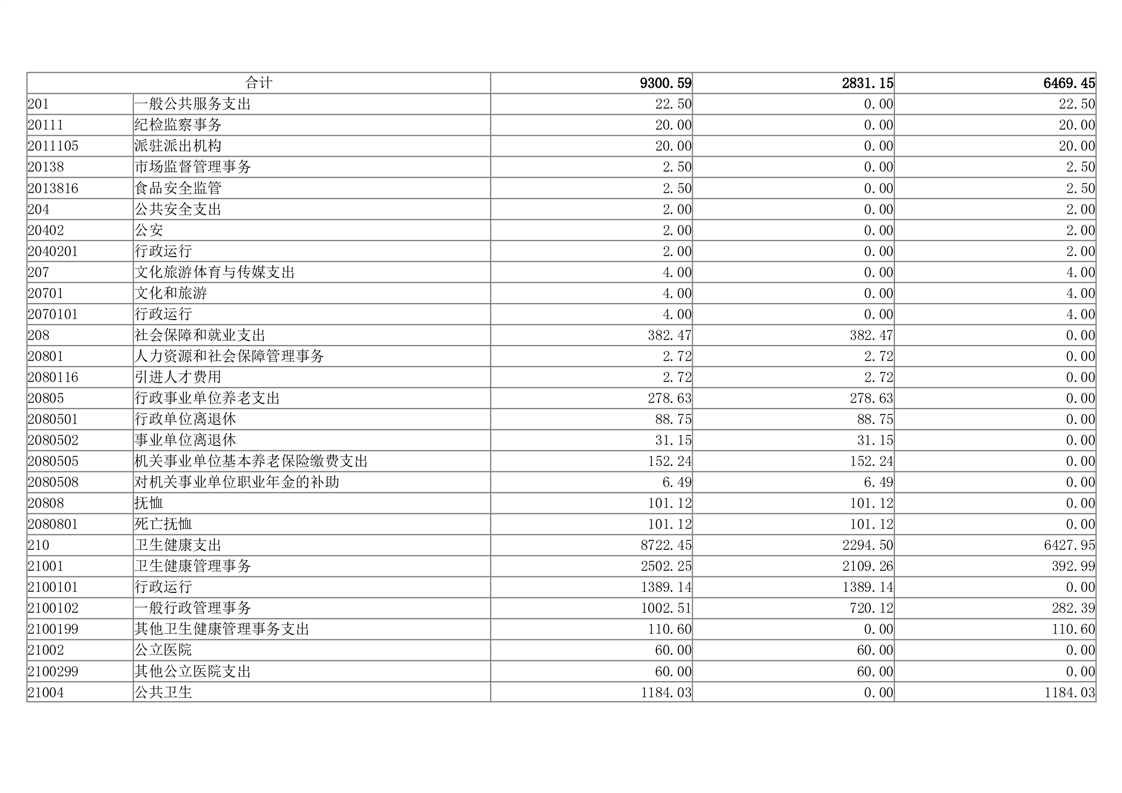 | 合计 | | 9300.59 | 2831.15 | 6469.45 |
|---|---|---|---|---|
| 201 | 一般公共服务支出 | 22.50 | 0.00 | 22.50 |
| 20111 | 纪检监察事务 | 20.00 | 0.00 | 20.00 |
| 2011105 | 派驻派出机构 | 20.00 | 0.00 | 20.00 |
| 20138 | 市场监督管理事务 | 2.50 | 0.00 | 2.50 |
| 2013816 | 食品安全监管 | 2.50 | 0.00 | 2.50 |
| 204 | 公共安全支出 | 2.00 | 0.00 | 2.00 |
| 20402 | 公安 | 2.00 | 0.00 | 2.00 |
| 2040201 | 行政运行 | 2.00 | 0.00 | 2.00 |
| 207 | 文化旅游体育与传媒支出 | 4.00 | 0.00 | 4.00 |
| 20701 | 文化和旅游 | 4.00 | 0.00 | 4.00 |
| 2070101 | 行政运行 | 4.00 | 0.00 | 4.00 |
| 208 | 社会保障和就业支出 | 382.47 | 382.47 | 0.00 |
| 20801 | 人力资源和社会保障管理事务 | 2.72 | 2.72 | 0.00 |
| 2080116 | 引进人才费用 | 2.72 | 2.72 | 0.00 |
| 20805 | 行政事业单位养老支出 | 278.63 | 278.63 | 0.00 |
| 2080501 | 行政单位离退休 | 88.75 | 88.75 | 0.00 |
| 2080502 | 事业单位离退休 | 31.15 | 31.15 | 0.00 |
| 2080505 | 机关事业单位基本养老保险缴费支出 | 152.24 | 152.24 | 0.00 |
| 2080508 | 对机关事业单位职业年金的补助 | 6.49 | 6.49 | 0.00 |
| 20808 | 抚恤 | 101.12 | 101.12 | 0.00 |
| 2080801 | 死亡抚恤 | 101.12 | 101.12 | 0.00 |
| 210 | 卫生健康支出 | 8722.45 | 2294.50 | 6427.95 |
| 21001 | 卫生健康管理事务 | 2502.25 | 2109.26 | 392.99 |
| 2100101 | 行政运行 | 1389.14 | 1389.14 | 0.00 |
| 2100102 | 一般行政管理事务 | 1002.51 | 720.12 | 282.39 |
| 2100199 | 其他卫生健康管理事务支出 | 110.60 | 0.00 | 110.60 |
| 21002 | 公立医院 | 60.00 | 60.00 | 0.00 |
| 2100299 | 其他公立医院支出 | 60.00 | 60.00 | 0.00 |
| 21004 | 公共卫生 | 1184.03 | 0.00 | 1184.03 |